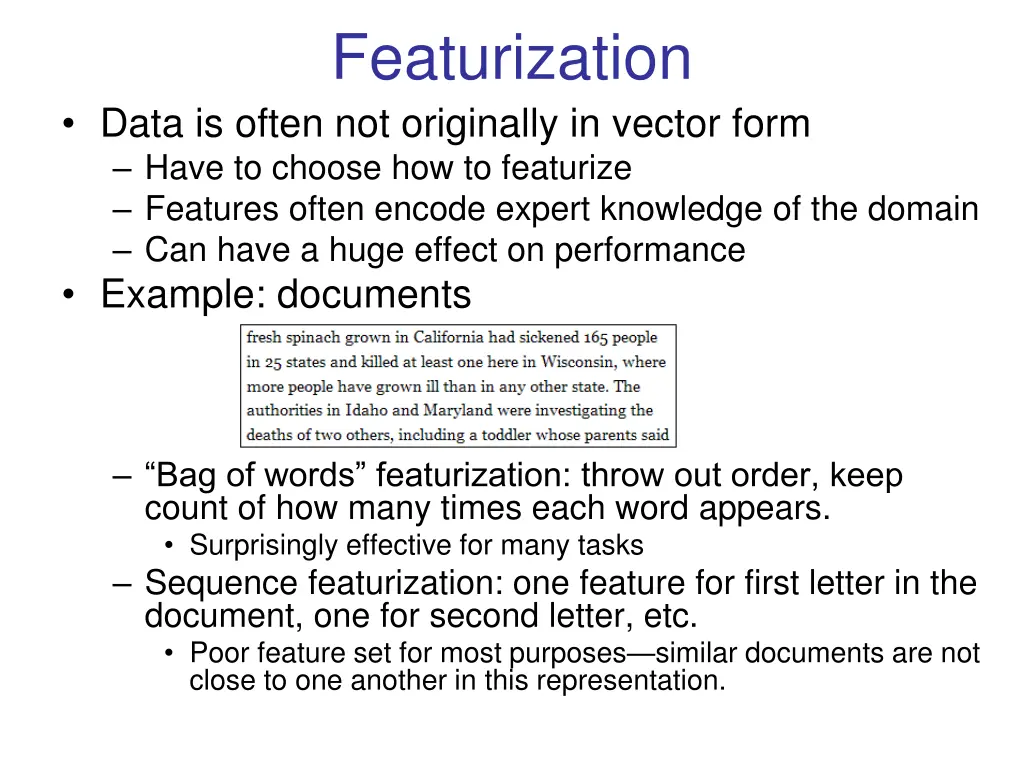 Featurization

• Data is often not originally in vector form
– Have to choose how to featurize
– Features often encode expert knowledge of the domain
– Can have a huge effect on performance
• Example: documents

fresh spinach grown in California had sickened 165 people in 25 states and killed at least one here in Wisconsin, where more people have grown ill than in any other state. The authorities in Idaho and Maryland were investigating the deaths of two others, including a toddler whose parents said

– “Bag of words” featurization: throw out order, keep count of how many times each word appears.
• Surprisingly effective for many tasks
– Sequence featurization: one feature for first letter in the document, one for second letter, etc.
• Poor feature set for most purposes—similar documents are not close to one another in this representation.